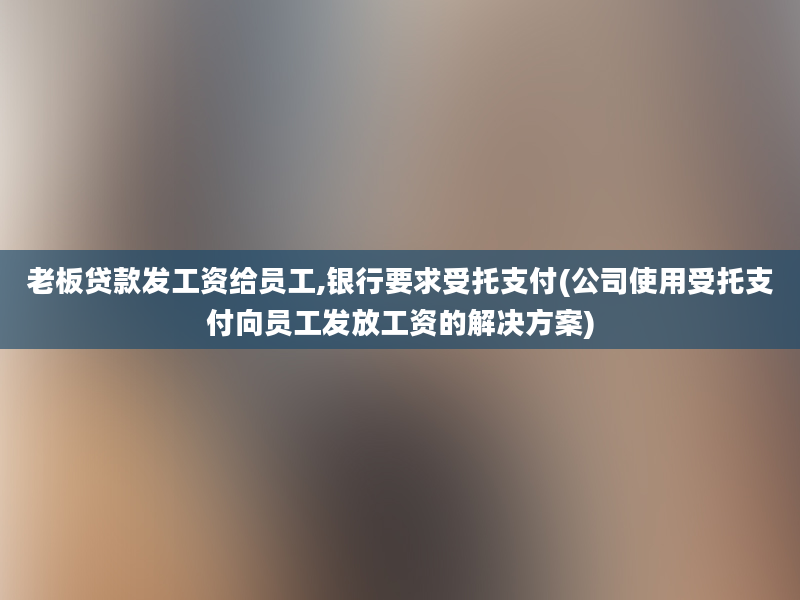 老板贷款发工资给员工,银行要求受托支付(公司使用受托支付向员工发放工资的解决方案)